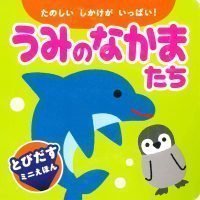 たのしい　しかけが　いっぱい！

うみのなかまたち

とびだす
ミニえほん